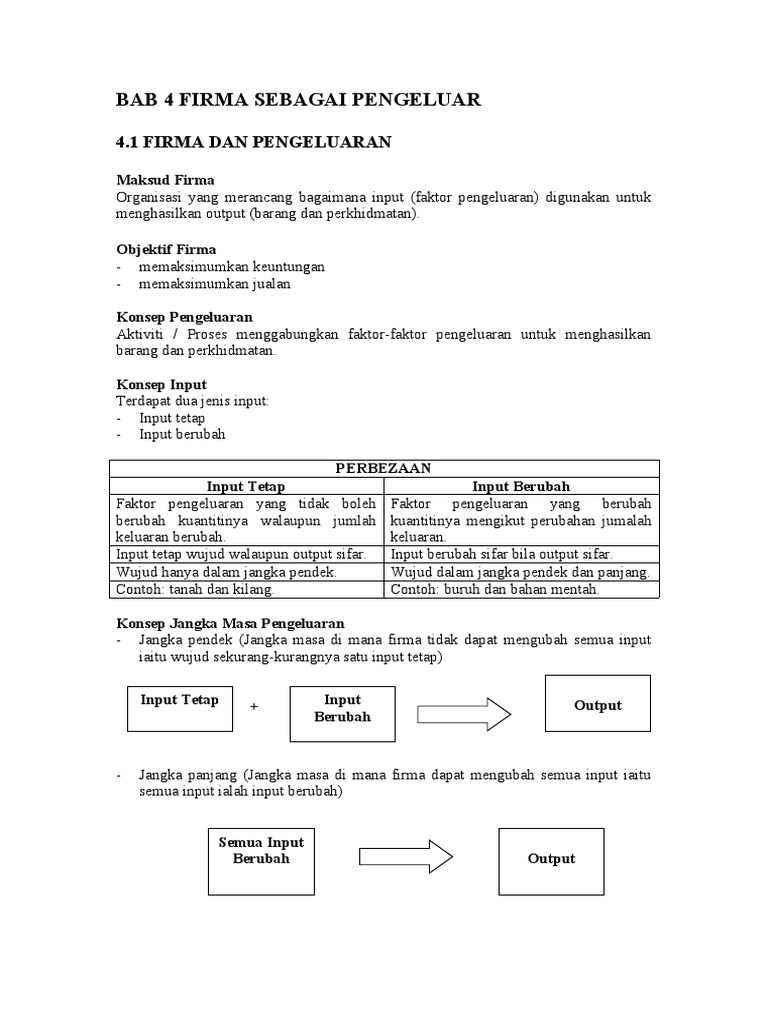 BAB 4 FIRMA SEBAGAI PENGELUAR

4.1 FIRMA DAN PENGELUARAN

Maksud Firma
Organisasi yang merancang bagaimana input (faktor pengeluaran) digunakan untuk menghasilkan output (barang dan perkhidmatan).

Objektif Firma
- memaksimumkan keuntungan
- memaksimumkan jualan

Konsep Pengeluaran
Aktiviti / Proses menggabungkan faktor-faktor pengeluaran untuk menghasilkan barang dan perkhidmatan.

Konsep Input
Terdapat dua jenis input:
- Input tetap
- Input berubah

| PERBEZAAN | |
|---|---|
| Input Tetap | Input Berubah |
| Faktor pengeluaran yang tidak boleh berubah kuantitinya walaupun jumlah keluaran berubah. | Faktor pengeluaran yang berubah kuantitinya mengikut perubahan jumalah keluaran. |
| Input tetap wujud walaupun output sifar. | Input berubah sifar bila output sifar. |
| Wujud hanya dalam jangka pendek. | Wujud dalam jangka pendek dan panjang. |
| Contoh: tanah dan kilang. | Contoh: buruh dan bahan mentah. |

Konsep Jangka Masa Pengeluaran
- Jangka pendek (Jangka masa di mana firma tidak dapat mengubah semua input iaitu wujud sekurang-kurangnya satu input tetap)

Input Tetap + Input Berubah Output

- Jangka panjang (Jangka masa di mana firma dapat mengubah semua input iaitu semua input ialah input berubah)

Semua Input Berubah Output